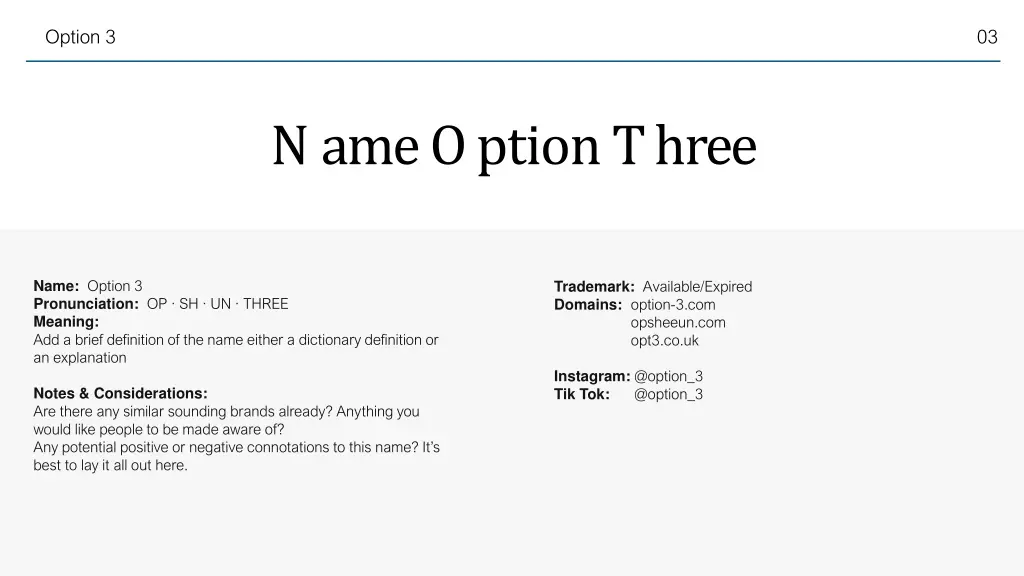 Option 3

03

N ame O ption T hree

**Name:** Option 3
**Pronunciation:** OP · SH · UN · THREE
**Meaning:**
Add a brief definition of the name either a dictionary definition or an explanation

**Notes & Considerations:**
Are there any similar sounding brands already? Anything you would like people to be made aware of?
Any potential positive or negative connotations to this name? It's best to lay it all out here.

**Trademark:** Available/Expired
**Domains:** option-3.com
opsheeun.com
opt3.co.uk

**Instagram:** @option_3
**Tik Tok:** @option_3